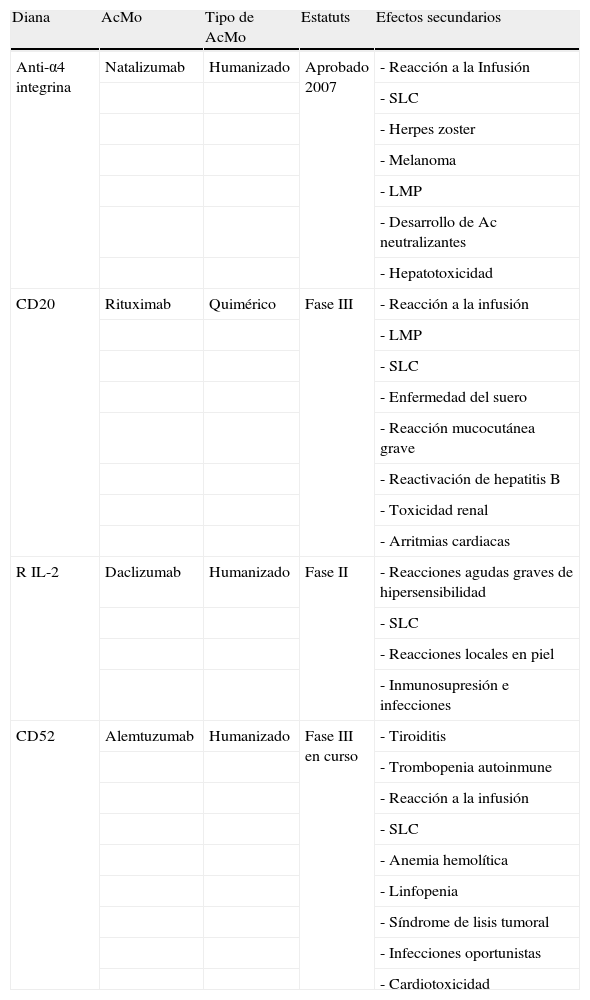 | Diana | AcMo | Tipo de AcMo | Estatuts | Efectos secundarios |
|---|---|---|---|---|
| Anti-α4 integrina | Natalizumab | Humanizado | Aprobado 2007 | - Reacción a la Infusión |
| | | | | - SLC |
| | | | | - Herpes zoster |
| | | | | - Melanoma |
| | | | | - LMP |
| | | | | - Desarrollo de Ac neutralizantes |
| | | | | - Hepatotoxicidad |
| CD20 | Rituximab | Quimérico | Fase III | - Reacción a la infusión |
| | | | | - LMP |
| | | | | - SLC |
| | | | | - Enfermedad del suero |
| | | | | - Reacción mucocutánea grave |
| | | | | - Reactivación de hepatitis B |
| | | | | - Toxicidad renal |
| | | | | - Arritmias cardiacas |
| R IL-2 | Daclizumab | Humanizado | Fase II | - Reacciones agudas graves de hipersensibilidad |
| | | | | - SLC |
| | | | | - Reacciones locales en piel |
| | | | | - Inmunosupresión e infecciones |
| CD52 | Alemtuzumab | Humanizado | Fase III en curso | - Tiroiditis |
| | | | | - Trombopenia autoinmune |
| | | | | - Reacción a la infusión |
| | | | | - SLC |
| | | | | - Anemia hemolítica |
| | | | | - Linfopenia |
| | | | | - Síndrome de lisis tumoral |
| | | | | - Infecciones oportunistas |
| | | | | - Cardiotoxicidad |